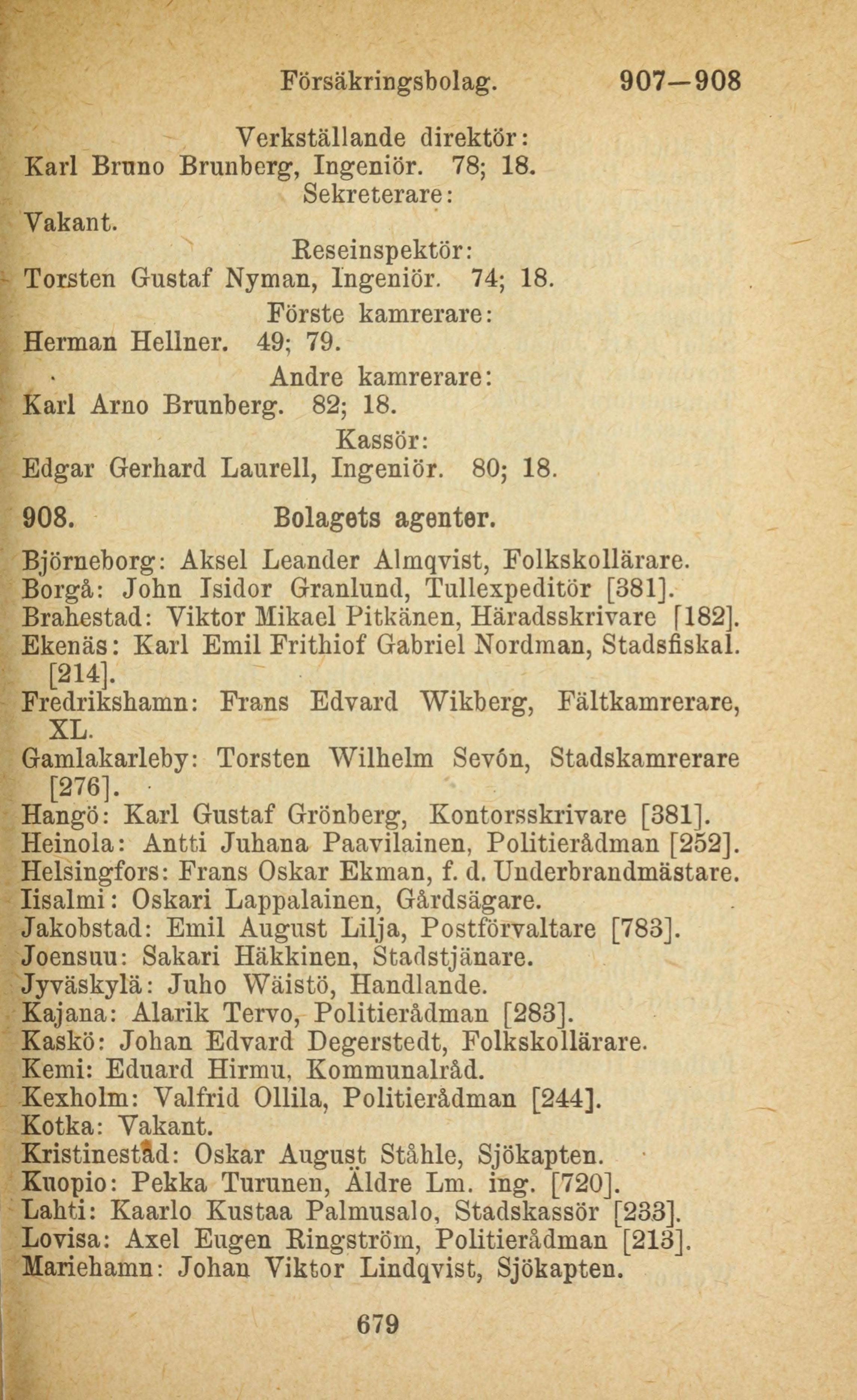 Försäkringsbolag. 907—908

Verkställande direktör:
Karl Bruno Brunberg, Ingeniör. 78; 18.
Sekreterare:
Vakant.
Reseinspektör:
Torsten Gustaf Nyman, Ingeniör. 74; 18.
Förste kamrerare:
Herman Hellner. 49; 79.
Andre kamrerare:
Karl Arno Brunberg. 82; 18.
Kassör:
Edgar Gerhard Laurell, Ingeniör. 80; 18.

908. Bolagets agenter.

Björneborg: Aksel Leander Almqvist, Folkskollärare.
Borgå: John Isidor Granlund, Tullexpeditör [381].
Brahestad: Viktor Mikael Pitkänen, Häradsskrivare [182].
Ekenäs: Karl Emil Frithiof Gabriel Nordman, Stadsfiskal. [214].
Fredrikshamn: Frans Edvard Wikberg, Fältkamrerare, XL.
Gamlakarleby: Torsten Wilhelm Sevón, Stadskamrerare [276].
Hangö: Karl Gustaf Grönberg, Kontorsskrivare [381].
Heinola: Antti Juhana Paavilainen, Politierådman [252].
Helsingfors: Frans Oskar Ekman, f. d. Underbrandmästare.
Iisalmi: Oskari Lappalainen, Gårdsägare.
Jakobstad: Emil August Lilja, Postförvaltare [783].
Joensuu: Sakari Häkkinen, Stadstjänare.
Jyväskylä: Juho Wäistö, Handlande.
Kajana: Alarik Tervo, Politierådman [283].
Kaskö: Johan Edvard Degerstedt, Folkskollärare.
Kemi: Eduard Hirmu, Kommunalråd.
Kexholm: Valfrid Ollila, Politierådman [244].
Kotka: Vakant.
Kristinestad: Oskar August Ståhle, Sjökapten.
Kuopio: Pekka Turunen, Äldre Lm. ing. [720].
Lahti: Kaarlo Kustaa Palmusalo, Stadskassör [233].
Lovisa: Axel Eugen Ringström, Politierådman [213].
Mariehamn: Johan Viktor Lindqvist, Sjökapten.

679